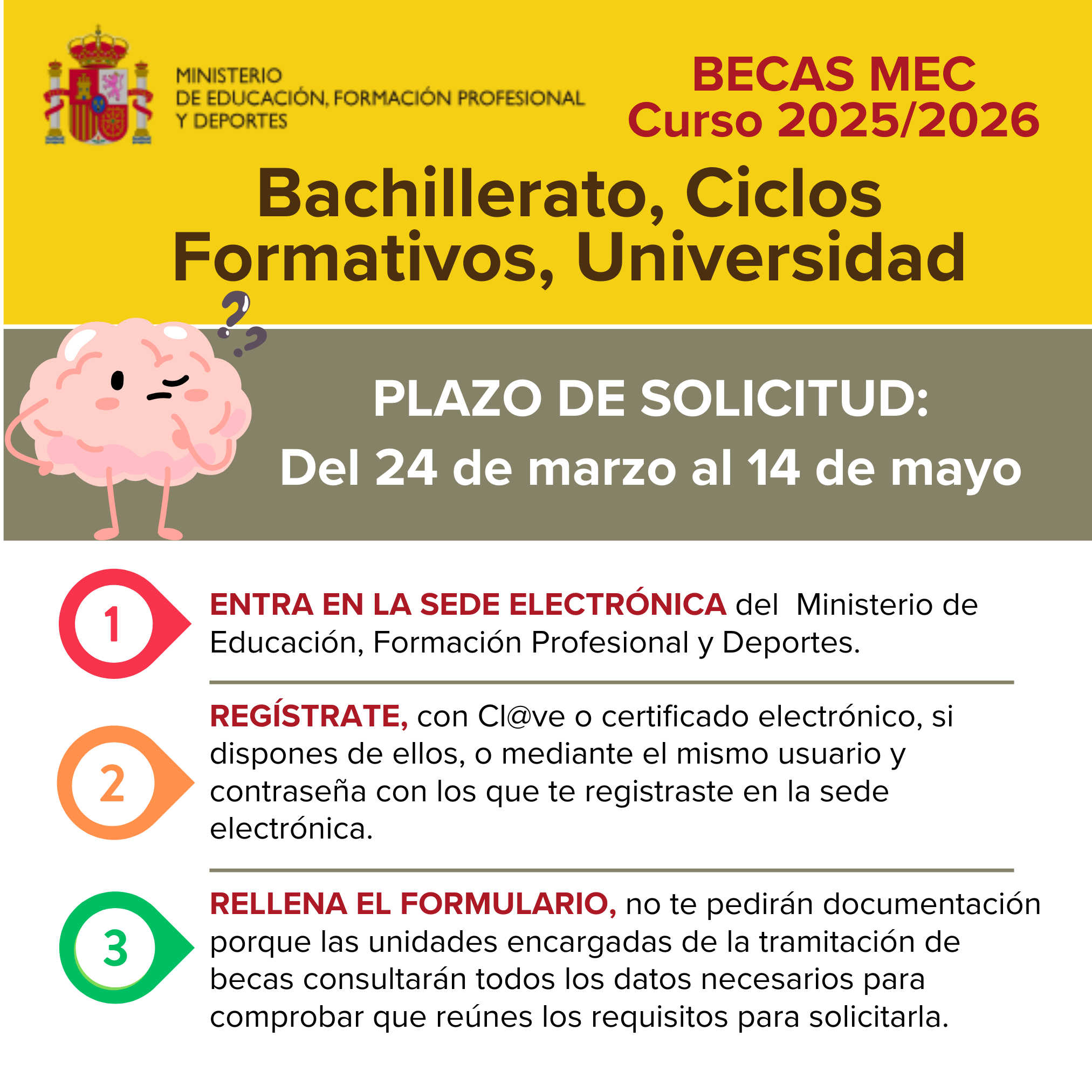 MINISTERIO
DE EDUCACIÓN, FORMACIÓN PROFESIONAL
Y DEPORTES

BECAS MEC
Curso 2025/2026

Bachillerato, Ciclos Formativos, Universidad

PLAZO DE SOLICITUD:
Del 24 de marzo al 14 de mayo

1

ENTRA EN LA SEDE ELECTRÓNICA del Ministerio de Educación, Formación Profesional y Deportes.

2

REGÍSTRATE, con Cl@ve o certificado electrónico, si dispones de ellos, o mediante el mismo usuario y contraseña con los que te registraste en la sede electrónica.

3

RELLENA EL FORMULARIO, no te pedirán documentación porque las unidades encargadas de la tramitación de becas consultarán todos los datos necesarios para comprobar que reúnes los requisitos para solicitarla.